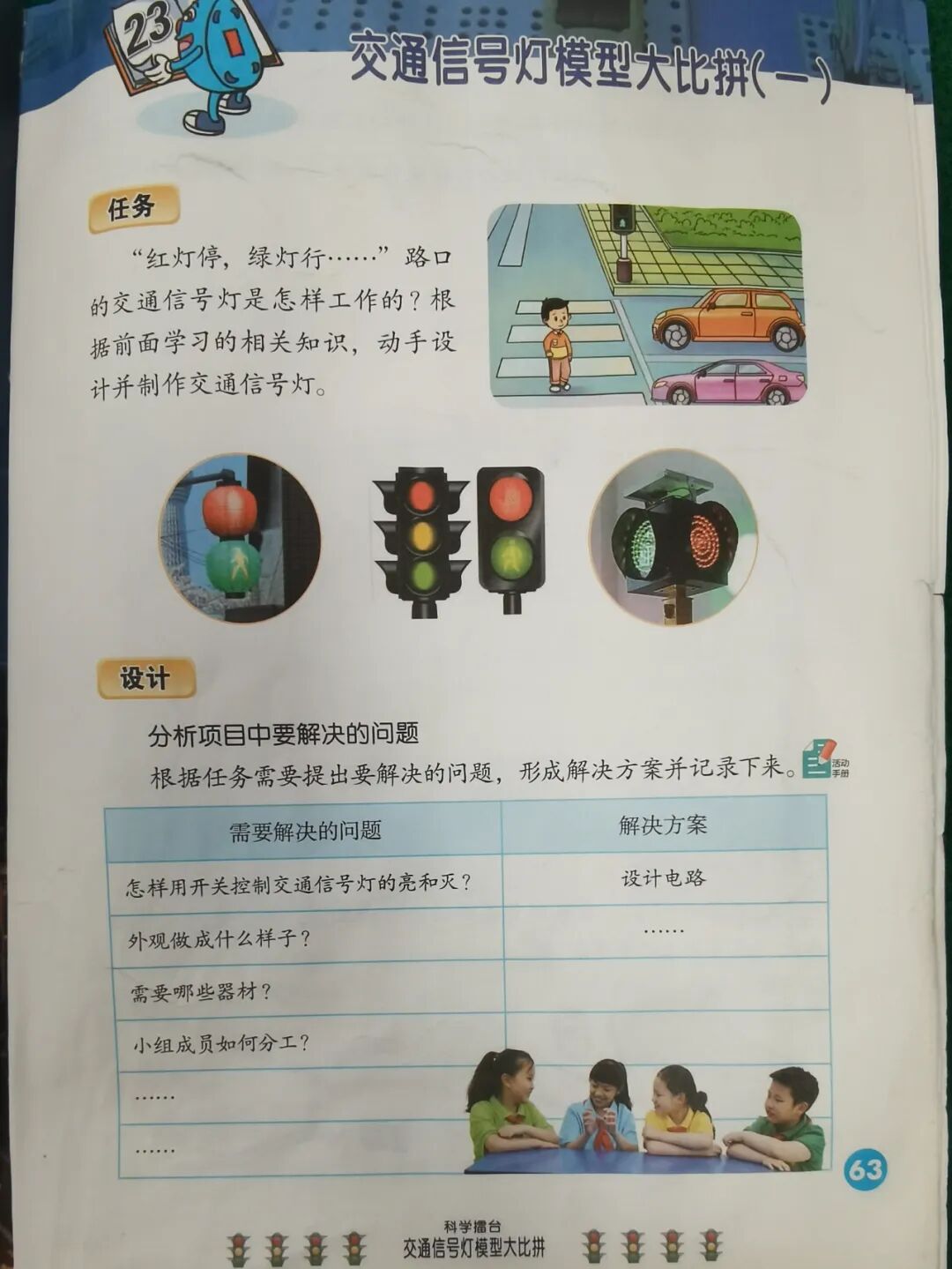 23

交通信号灯模型大比拼(一)

任务

“红灯停，绿灯行……”路口的交通信号灯是怎样工作的？根据前面学习的相关知识，动手设计并制作交通信号灯。

设计

分析项目中要解决的问题

根据任务需要提出要解决的问题，形成解决方案并记录下来。活动手册

| 需要解决的问题 | 解决方案 |
|---|---|
| 怎样用开关控制交通信号灯的亮和灭？ | 设计电路 |
| 外观做成什么样子？ | …… |
| 需要哪些器材？ | |
| 小组成员如何分工？ | |
| …… | |
| …… | |

63

科学擂台
交通信号灯模型大比拼